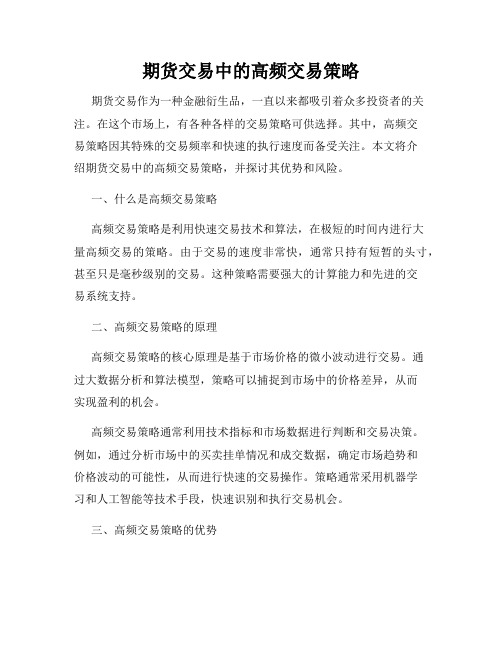 期货交易中的高频交易策略

期货交易作为一种金融衍生品，一直以来都吸引着众多投资者的关注。在这个市场上，有各种各样的交易策略可供选择。其中，高频交易策略因其特殊的交易频率和快速的执行速度而备受关注。本文将介绍期货交易中的高频交易策略，并探讨其优势和风险。

一、什么是高频交易策略

高频交易策略是利用快速交易技术和算法，在极短的时间内进行大量高频交易的策略。由于交易的速度非常快，通常只持有短暂的头寸，甚至只是毫秒级别的交易。这种策略需要强大的计算能力和先进的交易系统支持。

二、高频交易策略的原理

高频交易策略的核心原理是基于市场价格的微小波动进行交易。通过大数据分析和算法模型，策略可以捕捉到市场中的价格差异，从而实现盈利的机会。

高频交易策略通常利用技术指标和市场数据进行判断和交易决策。例如，通过分析市场中的买卖挂单情况和成交数据，确定市场趋势和价格波动的可能性，从而进行快速的交易操作。策略通常采用机器学习和人工智能等技术手段，快速识别和执行交易机会。

三、高频交易策略的优势